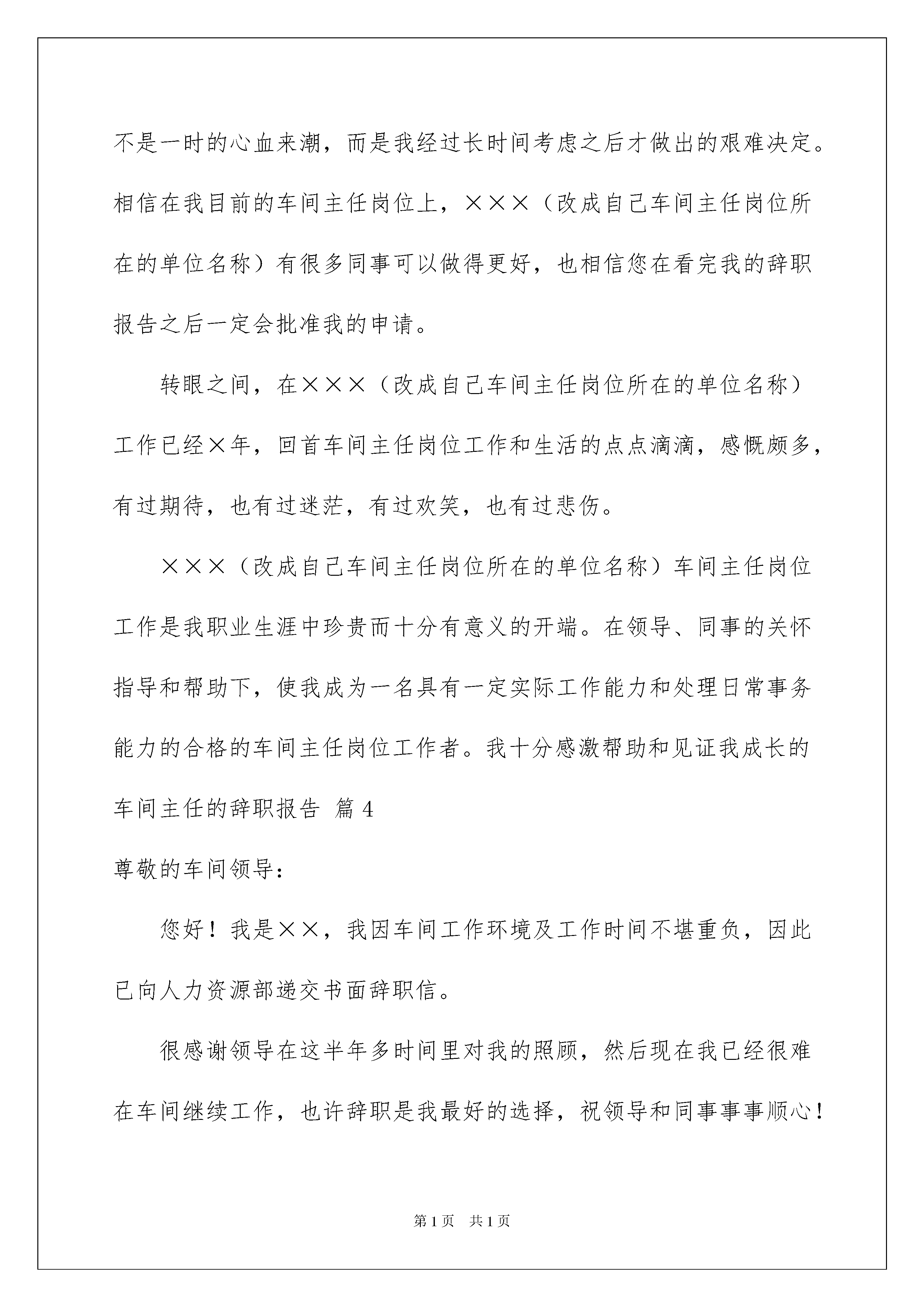 不是一时的心血来潮，而是我经过长时间考虑之后才做出的艰难决定。相信在我目前的车间主任岗位上，×××（改成自己车间主任岗位所在的单位名称）有很多同事可以做得更好，也相信您在看完我的辞职报告之后一定会批准我的申请。

转眼之间，在×××（改成自己车间主任岗位所在的单位名称）工作已经×年，回首车间主任岗位工作和生活的点点滴滴，感慨颇多，有过期待，也有过迷茫，有过欢笑，也有过悲伤。

×××（改成自己车间主任岗位所在的单位名称）车间主任岗位工作是我职业生涯中珍贵而十分有意义的开端。在领导、同事的关怀指导和帮助下，使我成为一名具有一定实际工作能力和处理日常事务能力的合格的车间主任岗位工作者。我十分感激帮助和见证我成长的

车间主任的辞职报告 篇4

尊敬的车间领导：

您好！我是××，我因车间工作环境及工作时间不堪重负，因此已向人力资源部递交书面辞职信。

很感谢领导在这半年多时间里对我的照顾，然后现在我已经很难在车间继续工作，也许辞职是我最好的选择，祝领导和同事事事顺心！

第1页 共1页